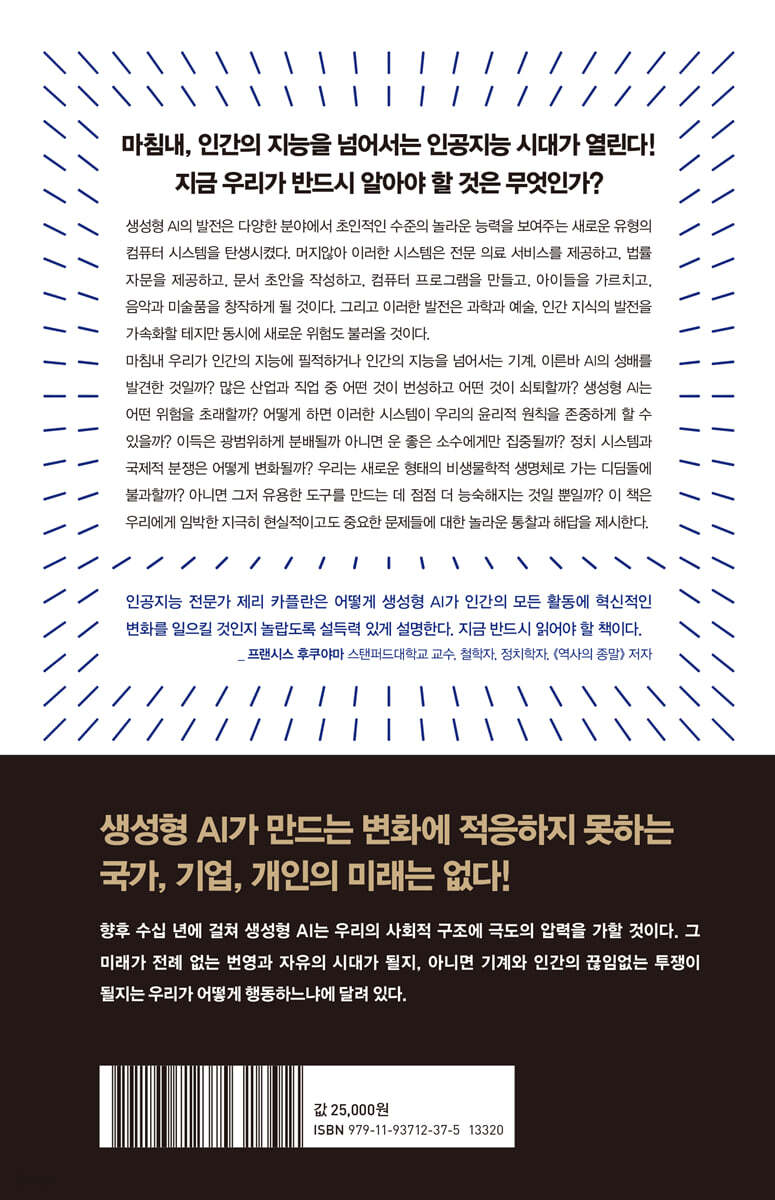 마침내, 인간의 지능을 넘어서는 인공지능 시대가 열린다!
지금 우리가 반드시 알아야 할 것은 무엇인가?

생성형 AI의 발전은 다양한 분야에서 초인적인 수준의 놀라운 능력을 보여주는 새로운 유형의 컴퓨터 시스템을 탄생시켰다. 머지않아 이러한 시스템은 전문 의료 서비스를 제공하고, 법률 자문을 제공하고, 문서 초안을 작성하고, 컴퓨터 프로그램을 만들고, 아이들을 가르치고, 음악과 미술품을 창작하게 될 것이다. 그리고 이러한 발전은 과학과 예술, 인간 지식의 발전을 가속화할 테지만 동시에 새로운 위험도 불러올 것이다.
마침내 우리가 인간의 지능에 필적하거나 인간의 지능을 넘어서는 기계, 이른바 AI의 성배를 발견한 것일까? 많은 산업과 직업 중 어떤 것이 번성하고 어떤 것이 쇠퇴할까? 생성형 AI는 어떤 위험을 초래할까? 어떻게 하면 이러한 시스템이 우리의 윤리적 원칙을 존중하게 할 수 있을까? 이득은 광범위하게 분배될까 아니면 운 좋은 소수에게만 집중될까? 정치 시스템과 국제적 분쟁은 어떻게 변화될까? 우리는 새로운 형태의 비생물학적 생명체로 가는 디딤돌에 불과할까? 아니면 그저 유용한 도구를 만드는 데 점점 더 능숙해지는 것일 뿐일까? 이 책은 우리에게 임박한 지극히 현실적이고도 중요한 문제들에 대한 놀라운 통찰과 해답을 제시한다.

인공지능 전문가 제리 카플란은 어떻게 생성형 AI가 인간의 모든 활동에 혁신적인 변화를 일으킬 것인지 놀랍도록 설득력 있게 설명한다. 지금 반드시 읽어야 할 책이다.
_ 프랜시스 후쿠야마 스탠퍼드대학교 교수, 철학자, 정치학자, 《역사의 종말》 저자

생성형 AI가 만드는 변화에 적응하지 못하는 국가, 기업, 개인의 미래는 없다!

향후 수십 년에 걸쳐 생성형 AI는 우리의 사회적 구조에 극도의 압력을 가할 것이다. 그 미래가 전례 없는 번영과 자유의 시대가 될지, 아니면 기계와 인간의 끊임없는 투쟁이 될지는 우리가 어떻게 행동하느냐에 달려 있다.

값 25,000원
ISBN 979-11-93712-37-5 13320